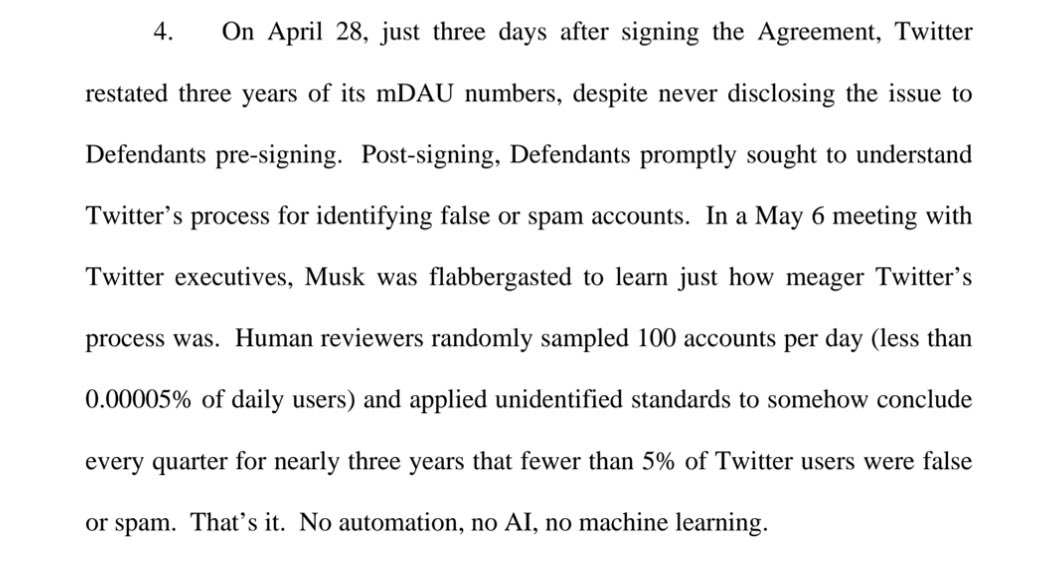 4. On April 28, just three days after signing the Agreement, Twitter restated three years of its mDAU numbers, despite never disclosing the issue to Defendants pre-signing. Post-signing, Defendants promptly sought to understand Twitter's process for identifying false or spam accounts. In a May 6 meeting with Twitter executives, Musk was flabbergasted to learn just how meager Twitter's process was. Human reviewers randomly sampled 100 accounts per day (less than 0.00005% of daily users) and applied unidentified standards to somehow conclude every quarter for nearly three years that fewer than 5% of Twitter users were false or spam. That's it. No automation, no AI, no machine learning.